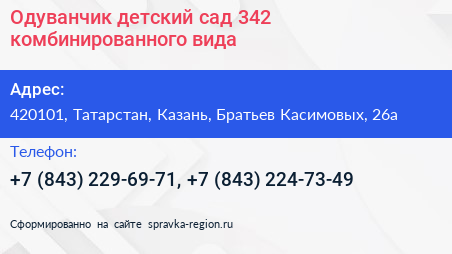 Одуванчик детский сад 342 комбинированного вида

Адрес:

420101, Татарстан, Казань, Братьев Касимовых, 26а

Телефон:

+7 (843) 229-69-71, +7 (843) 224-73-49

Сформированно на сайте spravka-region.ru